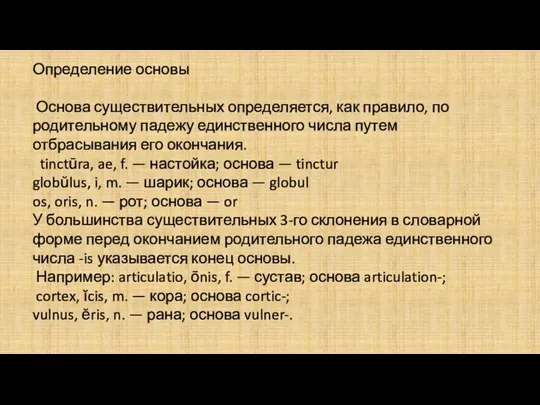 Определение основы

Основа существительных определяется, как правило, по родительному падежу единственного числа путем отбрасывания его окончания.
tinctūra, ae, f. — настойка; основа — tinctur
globŭlus, i, m. — шарик; основа — globul
os, oris, n. — рот; основа — or
У большинства существительных 3-го склонения в словарной форме перед окончанием родительного падежа единственного числа -is указывается конец основы.
Например: articulatio, ōnis, f. — сустав; основа articulation-;
cortex, ĭcis, m. — кора; основа cortic-;
vulnus, ĕris, n. — рана; основа vulner-.